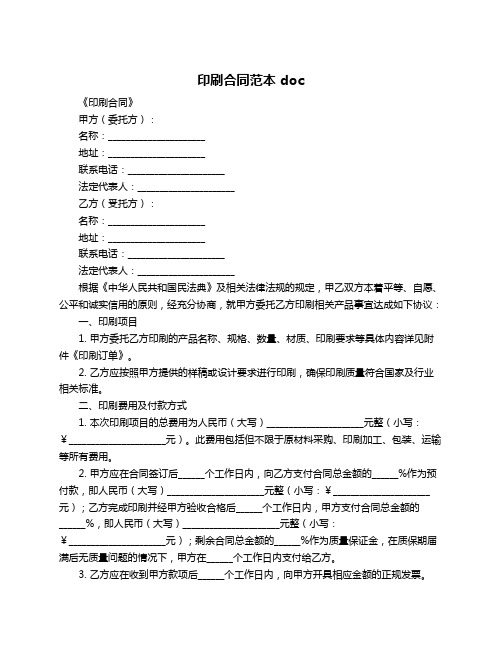 印刷合同范本 doc

《印刷合同》

甲方（委托方）：

名称：____________________

地址：____________________

联系电话：____________________

法定代表人：____________________

乙方（受托方）：

名称：____________________

地址：____________________

联系电话：____________________

法定代表人：____________________

根据《中华人民共和国民法典》及相关法律法规的规定，甲乙双方本着平等、自愿、公平和诚实信用的原则，经充分协商，就甲方委托乙方印刷相关产品事宜达成如下协议：

一、印刷项目

1. 甲方委托乙方印刷的产品名称、规格、数量、材质、印刷要求等具体内容详见附件《印刷订单》。

2. 乙方应按照甲方提供的样稿或设计要求进行印刷，确保印刷质量符合国家及行业相关标准。

二、印刷费用及付款方式

1. 本次印刷项目的总费用为人民币（大写）____________________元整（小写：¥____________________元）。此费用包括但不限于原材料采购、印刷加工、包装、运输等所有费用。

2. 甲方应在合同签订后_____个工作日内，向乙方支付合同总金额的_____%作为预付款，即人民币（大写）____________________元整（小写：¥____________________元）；乙方完成印刷并经甲方验收合格后_____个工作日内，甲方支付合同总金额的_____%，即人民币（大写）____________________元整（小写：¥____________________元）；剩余合同总金额的_____%作为质量保证金，在质保期届满后无质量问题的情况下，甲方在_____个工作日内支付给乙方。

3. 乙方应在收到甲方款项后_____个工作日内，向甲方开具相应金额的正规发票。